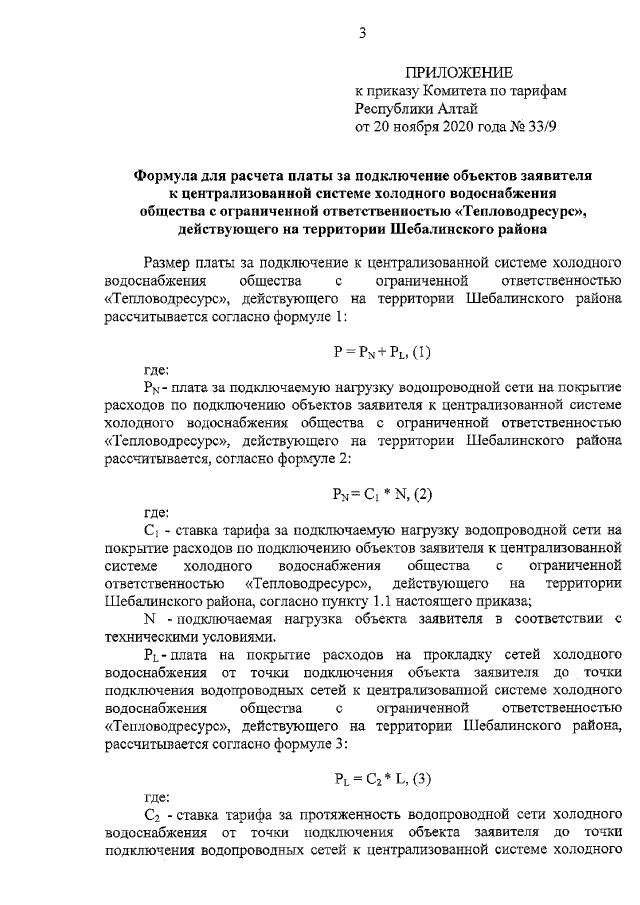 3

ПРИЛОЖЕНИЕ
к приказу Комитета по тарифам Республики Алтай
от 20 ноября 2020 года № 33/9

Формула для расчета платы за подключение объектов заявителя к централизованной системе холодного водоснабжения общества с ограниченной ответственностью «Тепловодресурс», действующего на территории Шебалинского района

Размер платы за подключение к централизованной системе холодного водоснабжения общества с ограниченной ответственностью «Тепловодресурс», действующего на территории Шебалинского района рассчитывается согласно формуле 1:

$P = P_N + P_L$, (1)

где:
$P_N$ - плата за подключаемую нагрузку водопроводной сети на покрытие расходов по подключению объектов заявителя к централизованной системе холодного водоснабжения общества с ограниченной ответственностью «Тепловодресурс», действующего на территории Шебалинского района рассчитывается, согласно формуле 2:

$P_N = C_1 * N$, (2)

где:
$C_1$ - ставка тарифа за подключаемую нагрузку водопроводной сети на покрытие расходов по подключению объектов заявителя к централизованной системе холодного водоснабжения общества с ограниченной ответственностью «Тепловодресурс», действующего на территории Шебалинского района, согласно пункту 1.1 настоящего приказа;
N - подключаемая нагрузка объекта заявителя в соответствии с техническими условиями.
$P_L$ - плата на покрытие расходов на прокладку сетей холодного водоснабжения от точки подключения объекта заявителя до точки подключения водопроводных сетей к централизованной системе холодного водоснабжения общества с ограниченной ответственностью «Тепловодресурс», действующего на территории Шебалинского района, рассчитывается согласно формуле 3:

$P_L = C_2 * L$, (3)

где:
$C_2$ - ставка тарифа за протяженность водопроводной сети холодного водоснабжения от точки подключения объекта заявителя до точки подключения водопроводных сетей к централизованной системе холодного